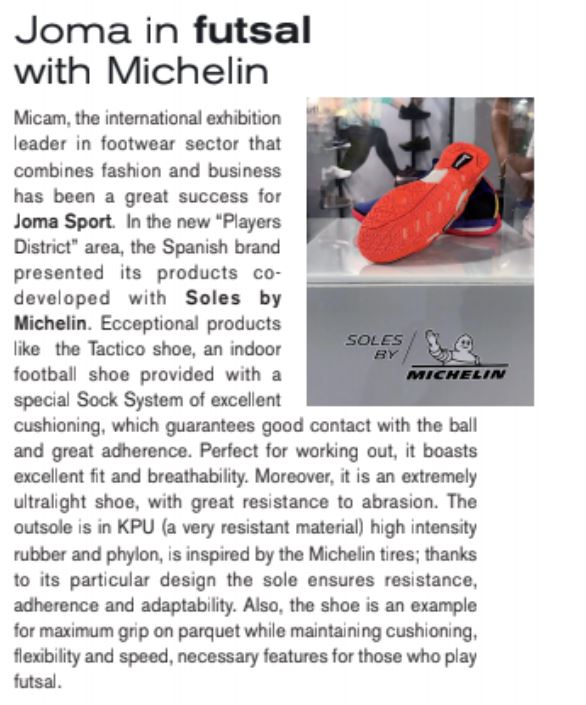 Joma in futsal with Michelin

Micam, the international exhibition leader in footwear sector that combines fashion and business has been a great success for Joma Sport. In the new "Players District" area, the Spanish brand presented its products co-developed with Soles by Michelin. Ecceptional products like the Tactico shoe, an indoor football shoe provided with a special Sock System of excellent cushioning, which guarantees good contact with the ball and great adherence. Perfect for working out, it boasts excellent fit and breathability. Moreover, it is an extremely ultralight shoe, with great resistance to abrasion. The outsole is in KPU (a very resistant material) high intensity rubber and phylon, is inspired by the Michelin tires; thanks to its particular design the sole ensures resistance, adherence and adaptability. Also, the shoe is an example for maximum grip on parquet while maintaining cushioning, flexibility and speed, necessary features for those who play futsal.

SOLES BY MICHELIN